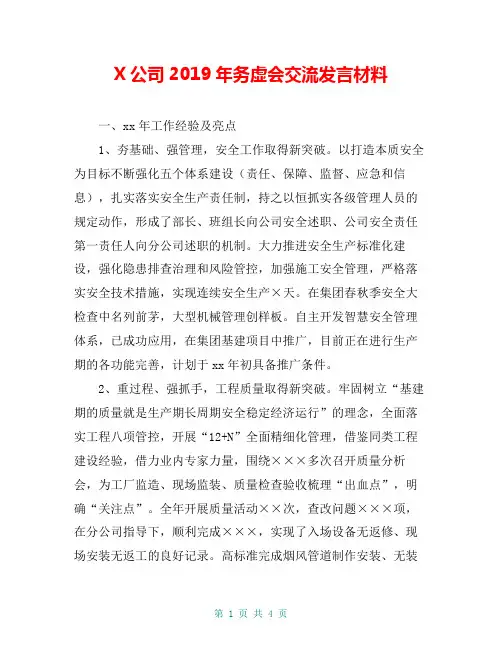 X 公司 2019 年务虚会交流发言材料

一、xx 年工作经验及亮点

1、夯基础、强管理，安全工作取得新突破。以打造本质安全为目标不断强化五个体系建设（责任、保障、监督、应急和信息），扎实落实安全生产责任制，持之以恒抓实各级管理人员的规定动作，形成了部长、班组长向公司安全述职、公司安全责任第一责任人向分公司述职的机制。大力推进安全生产标准化建设，强化隐患排查治理和风险管控，加强施工安全管理，严格落实安全技术措施，实现连续安全生产×天。在集团春秋季安全大检查中名列前茅，大型机械管理创样板。自主开发智慧安全管理体系，已成功应用，在集团基建项目中推广，目前正在进行生产期的各功能完善，计划于 xx 年初具备推广条件。

2、重过程、强抓手，工程质量取得新突破。牢固树立“基建期的质量就是生产期长周期安全稳定经济运行”的理念，全面落实工程八项管控，开展“12+N”全面精细化管理，借鉴同类工程建设经验，借力业内专家力量，围绕×××多次召开质量分析会，为工厂监造、现场监装、质量检查验收梳理“出血点”，明确“关注点”。全年开展质量活动××次，查改问题×××项，在分公司指导下，顺利完成×××，实现了入场设备无返修、现场安装无返工的良好记录。高标准完成烟风管道制作安装、无装

第 1 页 共 4 页